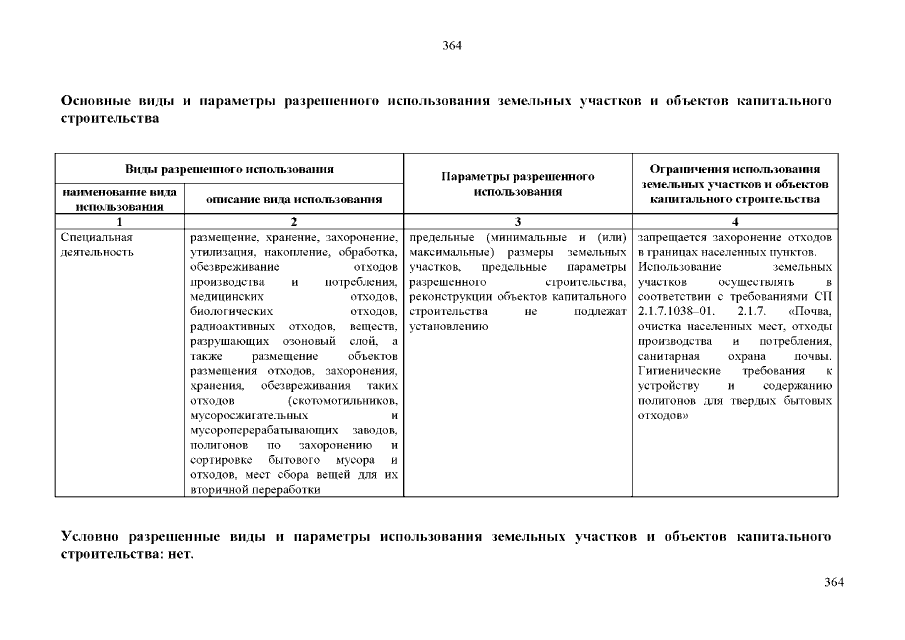 364

Основные виды и параметры разрешенного использования земельных участков и объектов капитального строительства

| Виды разрешенного использования | | Параметры разрешенного использования | Ограничения использования земельных участков и объектов капитального строительства |
|---|---|---|---|
| наименование вида использования | описание вида использования | | |
| 1 | 2 | 3 | 4 |
| Специальная деятельность | размещение, хранение, захоронение, утилизация, накопление, обработка, обезвреживание отходов производства и потребления, медицинских отходов, биологических отходов, радиоактивных отходов, веществ, разрушающих озоновый слой, а также размещение объектов размещения отходов, захоронения, хранения, обезвреживания таких отходов (скотомогильников, мусоросжигательных и мусороперерабатывающих заводов, полигонов по захоронению и сортировке бытового мусора и отходов, мест сбора вещей для их вторичной переработки | предельные (минимальные и (или) максимальные) размеры земельных участков, предельные параметры разрешенного строительства, реконструкции объектов капитального строительства не подлежат установлению | запрещается захоронение отходов в границах населенных пунктов. Использование земельных участков осуществлять в соответствии с требованиями СП 2.1.7.1038–01. 2.1.7. «Почва, очистка населенных мест, отходы производства и потребления, санитарная охрана почвы. Гигиенические требования к устройству и содержанию полигонов для твердых бытовых отходов» |

Условно разрешенные виды и параметры использования земельных участков и объектов капитального строительства: нет.

364